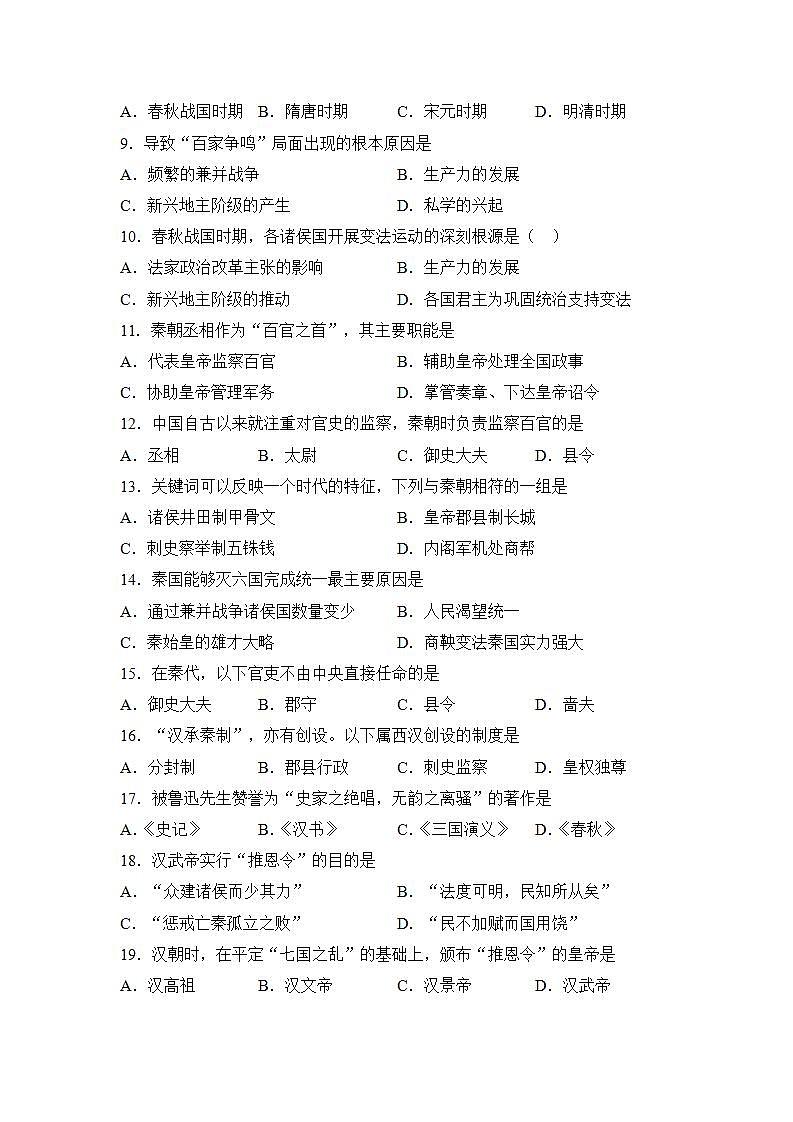 A．春秋战国时期　B．隋唐时期　C．宋元时期　D．明清时期

9．导致“百家争鸣”局面出现的根本原因是

A．频繁的兼并战争　B．生产力的发展

C．新兴地主阶级的产生　D．私学的兴起

10．春秋战国时期，各诸侯国开展变法运动的深刻根源是（　）

A．法家政治改革主张的影响　B．生产力的发展

C．新兴地主阶级的推动　D．各国君主为巩固统治支持变法

11．秦朝丞相作为“百官之首”，其主要职能是

A．代表皇帝监察百官　B．辅助皇帝处理全国政事

C．协助皇帝管理军务　D．掌管奏章、下达皇帝诏令

12．中国自古以来就注重对官吏的监察，秦朝时负责监察百官的是

A．丞相　B．太尉　C．御史大夫　D．县令

13．关键词可以反映一个时代的特征，下列与秦朝相符的一组是

A．诸侯井田制甲骨文　B．皇帝郡县制长城

C．刺史察举制五铢钱　D．内阁军机处商帮

14．秦国能够灭六国完成统一最主要原因是

A．通过兼并战争诸侯国数量变少　B．人民渴望统一

C．秦始皇的雄才大略　D．商鞅变法秦国实力强大

15．在秦代，以下官吏不由中央直接任命的是

A．御史大夫　B．郡守　C．县令　D．啬夫

16．“汉承秦制”，亦有创设。以下属西汉创设的制度是

A．分封制　B．郡县行政　C．刺史监察　D．皇权独尊

17．被鲁迅先生赞誉为“史家之绝唱，无韵之离骚”的著作是

A.《史记》　B.《汉书》　C.《三国演义》　D.《春秋》

18．汉武帝实行“推恩令”的目的是

A．“众建诸侯而少其力”　B．“法度可明，民知所从矣”

C．“惩戒亡秦孤立之败”　D．“民不加赋而国用饶”

19．汉朝时，在平定“七国之乱”的基础上，颁布“推恩令”的皇帝是

A．汉高祖　B．汉文帝　C．汉景帝　D．汉武帝